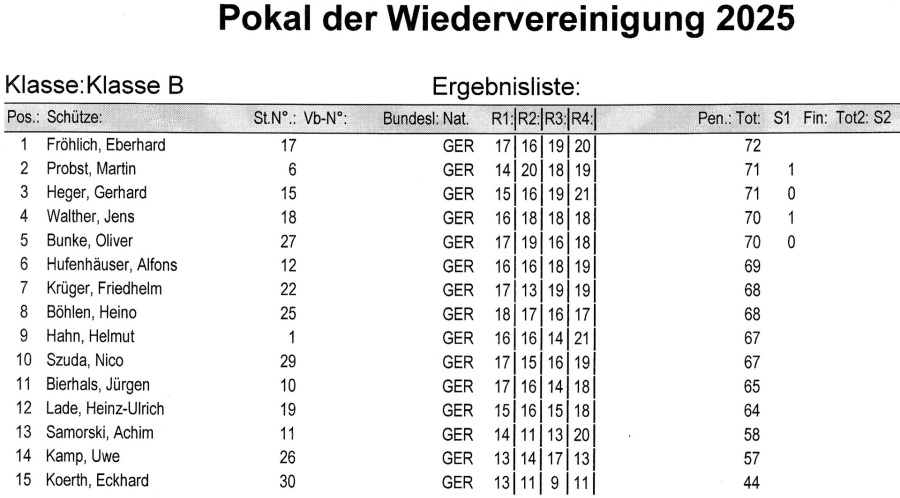 Pokal der Wiedervereinigung 2025

Klasse:Klasse B

Ergebnisliste:

| Pos.: | Schütze: | St.N°.: | Vb-N°: | Bundesl: | Nat. | R1: | R2: | R3: | R4: | Pen.: | Tot: | S1 | Fin: | Tot2: | S2 |
|---|---|---|---|---|---|---|---|---|---|---|---|---|---|---|---|
| 1 | Fröhlich, Eberhard | 17 | | | GER | 17 | 16 | 19 | 20 | | 72 | | | | |
| 2 | Probst, Martin | 6 | | | GER | 14 | 20 | 18 | 19 | | 71 | 1 | | | |
| 3 | Heger, Gerhard | 15 | | | GER | 15 | 16 | 19 | 21 | | 71 | 0 | | | |
| 4 | Walther, Jens | 18 | | | GER | 16 | 18 | 18 | 18 | | 70 | 1 | | | |
| 5 | Bunke, Oliver | 27 | | | GER | 17 | 19 | 16 | 18 | | 70 | 0 | | | |
| 6 | Hufenhäuser, Alfons | 12 | | | GER | 16 | 16 | 18 | 19 | | 69 | | | | |
| 7 | Krüger, Friedhelm | 22 | | | GER | 17 | 13 | 19 | 19 | | 68 | | | | |
| 8 | Böhlen, Heino | 25 | | | GER | 18 | 17 | 16 | 17 | | 68 | | | | |
| 9 | Hahn, Helmut | 1 | | | GER | 16 | 16 | 14 | 21 | | 67 | | | | |
| 10 | Szuda, Nico | 29 | | | GER | 17 | 15 | 16 | 19 | | 67 | | | | |
| 11 | Bierhals, Jürgen | 10 | | | GER | 17 | 16 | 14 | 18 | | 65 | | | | |
| 12 | Lade, Heinz-Ulrich | 19 | | | GER | 15 | 16 | 15 | 18 | | 64 | | | | |
| 13 | Samorski, Achim | 11 | | | GER | 14 | 11 | 13 | 20 | | 58 | | | | |
| 14 | Kamp, Uwe | 26 | | | GER | 13 | 14 | 17 | 13 | | 57 | | | | |
| 15 | Koerth, Eckhard | 30 | | | GER | 13 | 11 | 9 | 11 | | 44 | | | | |